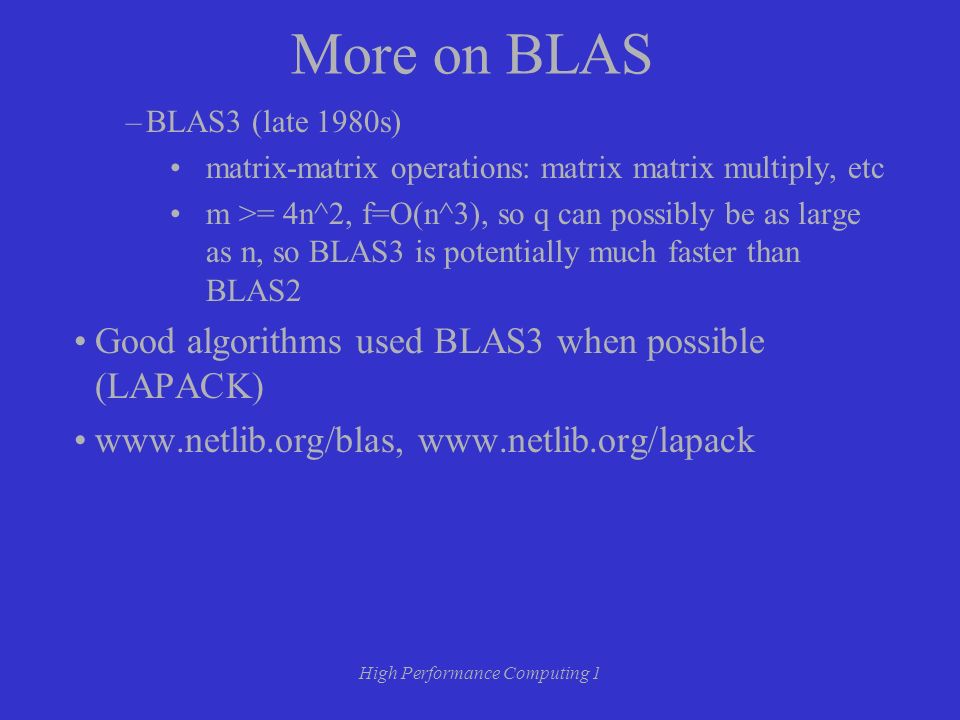 More on BLAS

– BLAS3 (late 1980s)

• matrix-matrix operations: matrix matrix multiply, etc

• m >= 4n^2, f=O(n^3), so q can possibly be as large as n, so BLAS3 is potentially much faster than BLAS2

• Good algorithms used BLAS3 when possible (LAPACK)

• www.netlib.org/blas, www.netlib.org/lapack

High Performance Computing 1